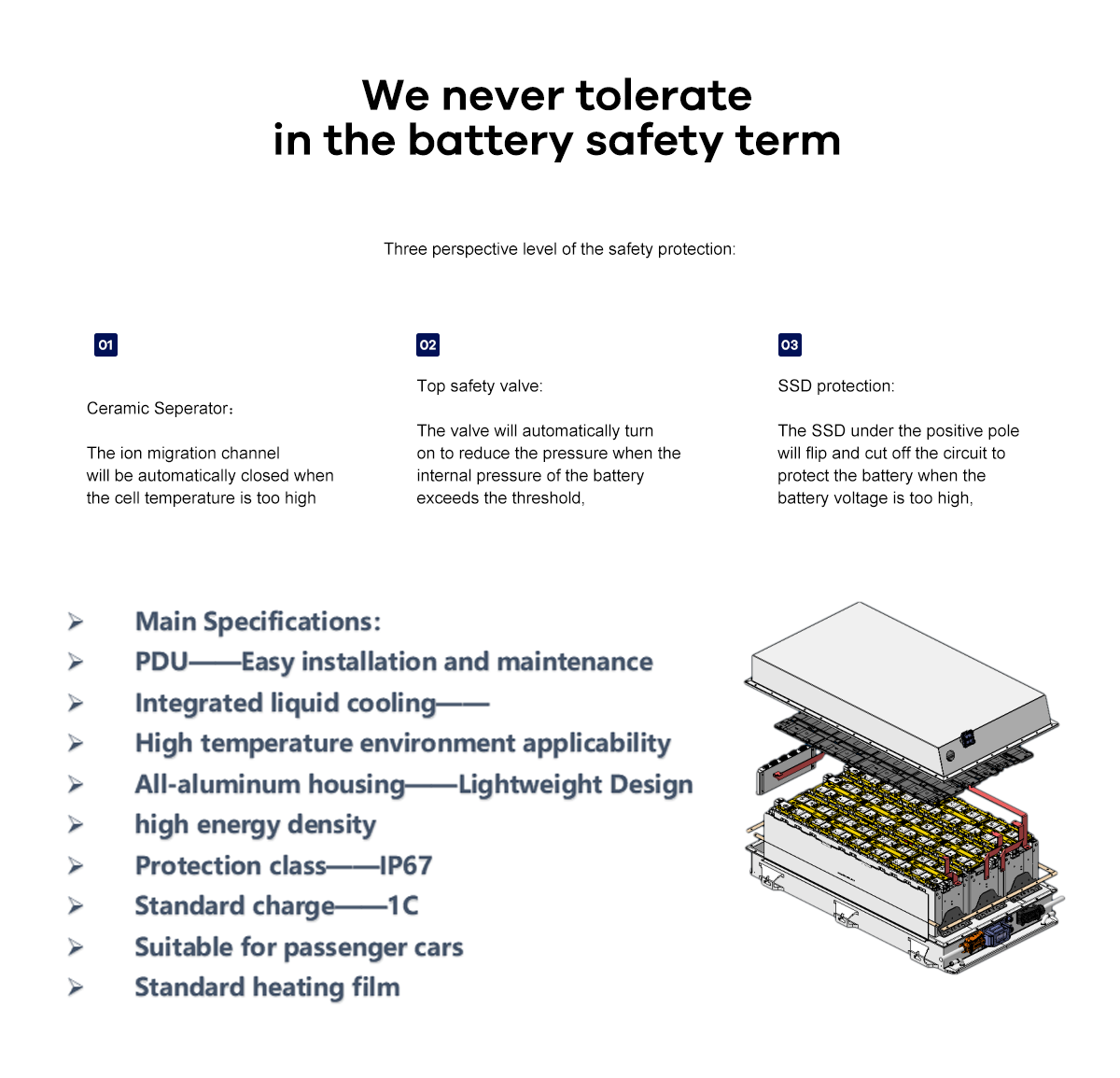 We never tolerate in the battery safety term

Three perspective level of the safety protection:

01

Ceramic Seperator：

The ion migration channel will be automatically closed when the cell temperature is too high

02

Top safety valve:

The valve will automatically turn on to reduce the pressure when the internal pressure of the battery exceeds the threshold,

03

SSD protection:

The SSD under the positive pole will flip and cut off the circuit to protect the battery when the battery voltage is too high,

➢ Main Specifications:
➢ PDU——Easy installation and maintenance
➢ Integrated liquid cooling——
➢ High temperature environment applicability
➢ All-aluminum housing——Lightweight Design
➢ high energy density
➢ Protection class——IP67
➢ Standard charge——1C
➢ Suitable for passenger cars
➢ Standard heating film